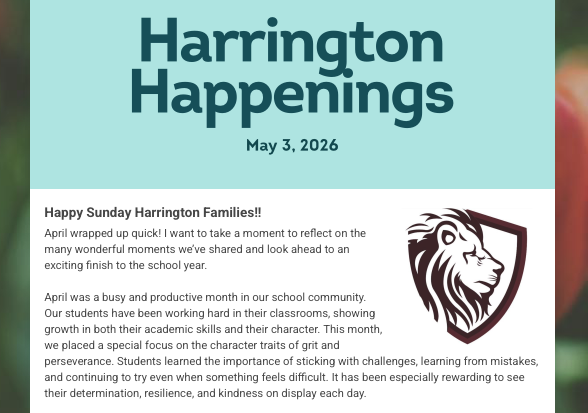 Harrington Happenings

May 3, 2026

Happy Sunday Harrington Families!!

April wrapped up quick! I want to take a moment to reflect on the many wonderful moments we've shared and look ahead to an exciting finish to the school year.

April was a busy and productive month in our school community. Our students have been working hard in their classrooms, showing growth in both their academic skills and their character. This month, we placed a special focus on the character traits of grit and perseverance. Students learned the importance of sticking with challenges, learning from mistakes, and continuing to try even when something feels difficult. It has been especially rewarding to see their determination, resilience, and kindness on display each day.